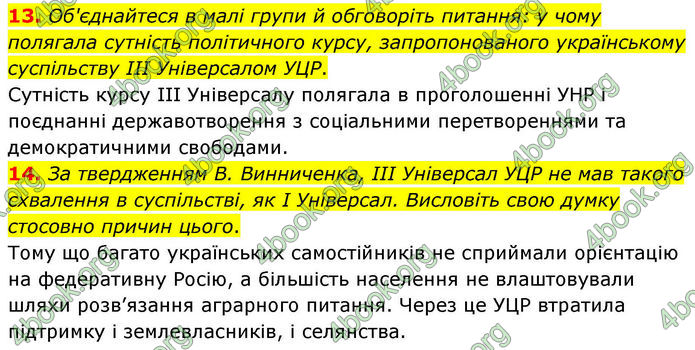 13. Об'єднайтеся в малі групи й обговоріть питання: у чому полягала сутність політичного курсу, запропонованого українському суспільству III Універсалом УЦР.
Сутність курсу III Універсалу полягала в проголошенні УНР і поєднанні державотворення з соціальними перетвореннями та демократичними свободами.
14. За твердженням В. Винниченка, III Універсал УЦР не мав такого схвалення в суспільстві, як I Універсал. Висловіть свою думку стосовно причин цього.
Тому що багато українських самостійників не сприймали орієнтацію на федеративну Росію, а більшість населення не влаштовували шляхи розв'язання аграрного питання. Через це УЦР втратила підтримку і землевласників, і селянства.

4book.org